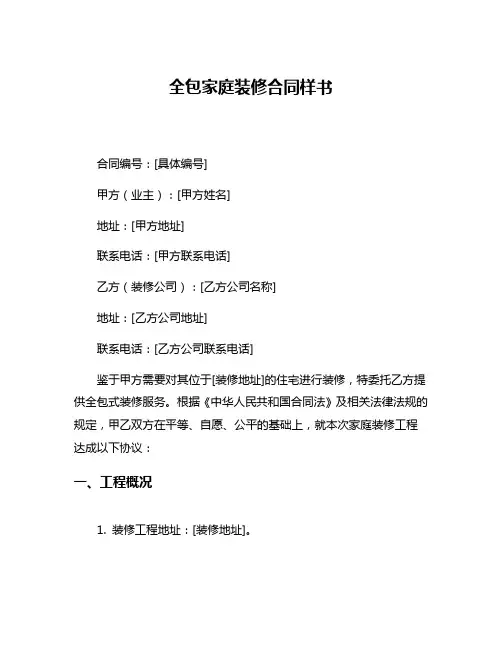 全包家庭装修合同样书

合同编号：[具体编号]

甲方（业主）：[甲方姓名]

地址：[甲方地址]

联系电话：[甲方联系电话]

乙方（装修公司）：[乙方公司名称]

地址：[乙方公司地址]

联系电话：[乙方公司联系电话]

鉴于甲方需要对其位于[装修地址]的住宅进行装修，特委托乙方提供全包式装修服务。根据《中华人民共和国合同法》及相关法律法规的规定，甲乙双方在平等、自愿、公平的基础上，就本次家庭装修工程达成以下协议：

一、工程概况

1. 装修工程地址：[装修地址]。